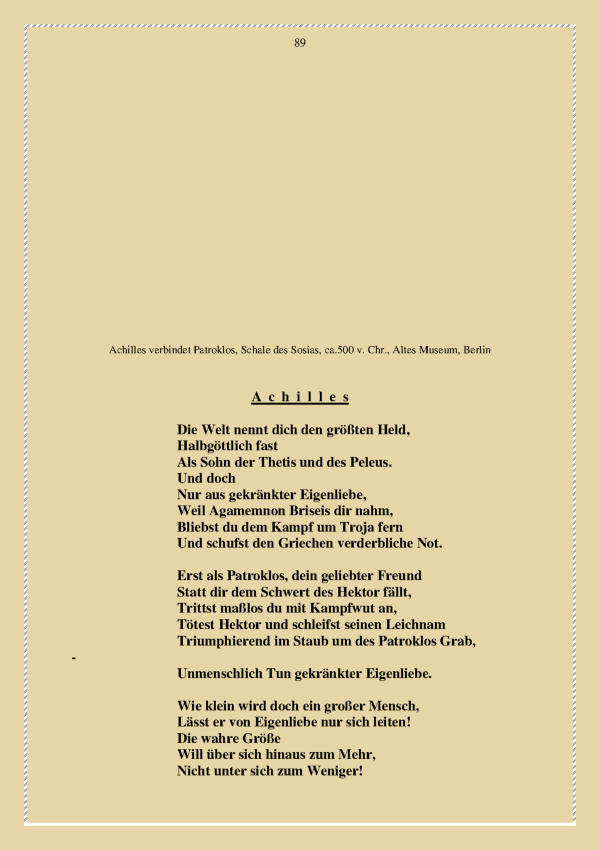 89

Achilles verbindet Patroklos, Schale des Sosias, ca.500 v. Chr., Altes Museum, Berlin

A c h i l l e s

Die Welt nennt dich den größten Held,
Halbgöttlich fast
Als Sohn der Thetis und des Peleus.
Und doch
Nur aus gekränkter Eigenliebe,
Weil Agamemnon Briseis dir nahm,
Bliebst du dem Kampf um Troja fern
Und schufst den Griechen verderbliche Not.

Erst als Patroklos, dein geliebter Freund
Statt dir dem Schwert des Hektor fällt,
Trittst maßlos du mit Kampfwut an,
Tötest Hektor und schleifst seinen Leichnam
Triumphierend im Staub um des Patroklos Grab,

-

Unmenschlich Tun gekränkter Eigenliebe.

Wie klein wird doch ein großer Mensch,
Lässt er von Eigenliebe nur sich leiten!
Die wahre Größe
Will über sich hinaus zum Mehr,
Nicht unter sich zum Weniger!